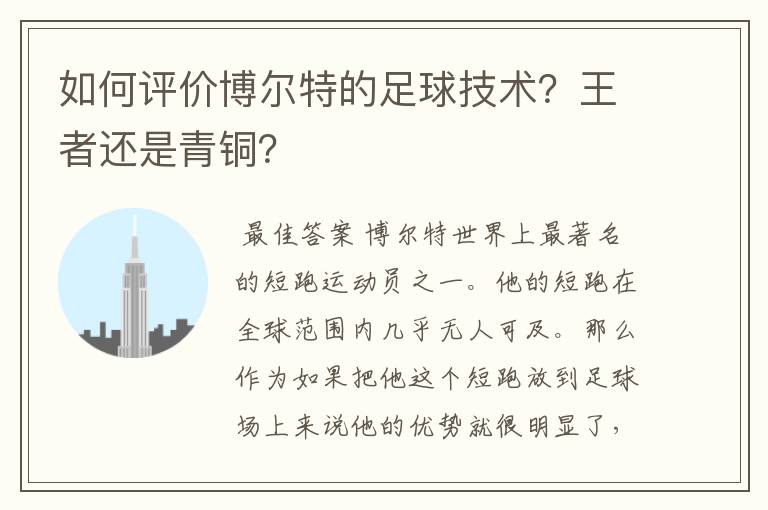 如何评价博尔特的足球技术？王者还是青铜？

最佳答案 博尔特世界上最著名的短跑运动员之一。他的短跑在全球范围内几乎无人可及。那么作为如果把他这个短跑放到足球场上来说他的优势就很明显了，